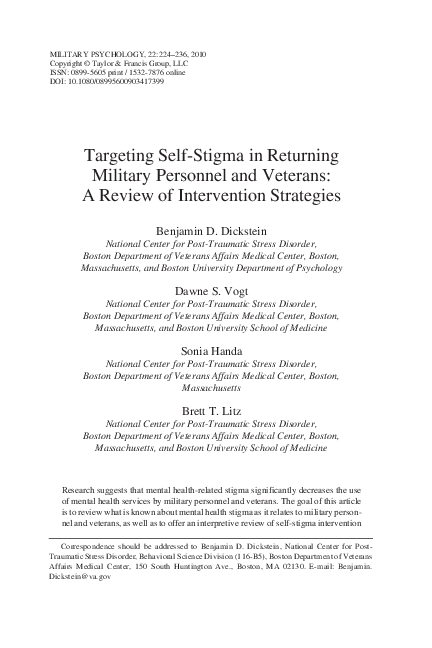 MILITARY PSYCHOLOGY, 22:224–236, 2010
Copyright © Taylor & Francis Group, LLC
ISSN: 0899-5605 print / 1532-7876 online
DOI: 10.1080/08995600903417399

Targeting Self-Stigma in Returning Military Personnel and Veterans: A Review of Intervention Strategies

Benjamin D. Dickstein
National Center for Post-Traumatic Stress Disorder, Boston Department of Veterans Affairs Medical Center, Boston, Massachusetts, and Boston University Department of Psychology

Dawne S. Vogt
National Center for Post-Traumatic Stress Disorder, Boston Department of Veterans Affairs Medical Center, Boston, Massachusetts, and Boston University School of Medicine

Sonia Handa
National Center for Post-Traumatic Stress Disorder, Boston Department of Veterans Affairs Medical Center, Boston, Massachusetts

Brett T. Litz
National Center for Post-Traumatic Stress Disorder, Boston Department of Veterans Affairs Medical Center, Boston, Massachusetts, and Boston University School of Medicine

Research suggests that mental health-related stigma significantly decreases the use of mental health services by military personnel and veterans. The goal of this article is to review what is known about mental health stigma as it relates to military personnel and veterans, as well as to offer an interpretive review of self-stigma intervention

Correspondence should be addressed to Benjamin D. Dickstein, National Center for Post-Traumatic Stress Disorder, Behavioral Science Division (116-B5), Boston Department of Veterans Affairs Medical Center, 150 South Huntington Ave., Boston, MA 02130. E-mail: Benjamin.Dickstein@va.gov